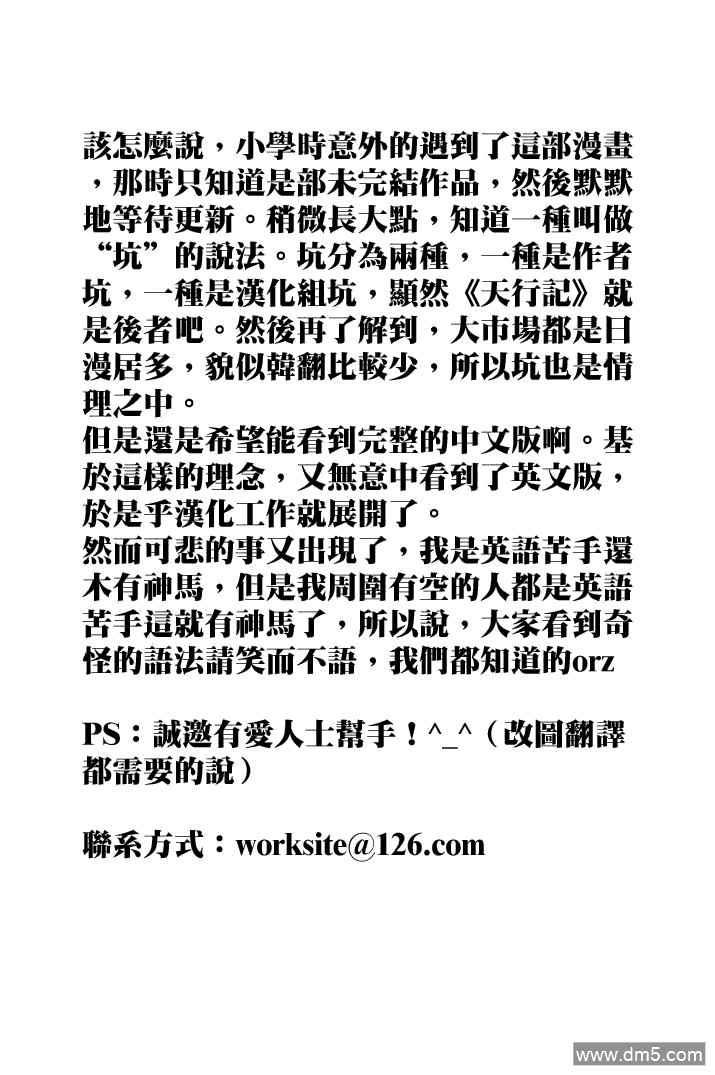 該怎麼說，小學時意外的遇到了這部漫畫，那時只知道是部未完結作品，然後默默地等待更新。稍微長大點，知道一種叫做“坑”的說法。坑分為兩種，一種是作者坑，一種是漢化組坑，顯然《天行記》就是後者吧。然後再了解到，大市場都是日漫居多，貌似韓翻比較少，所以坑也是情理之中。
但是還是希望能看到完整的中文版啊。基於這樣的理念，又無意中看到了英文版，於是乎漢化工作就展開了。
然而可悲的事又出現了，我是英語苦手還木有神馬，但是我周圍有空的人都是英語苦手這就有神馬了，所以說，大家看到奇怪的語法請笑而不語，我們都知道的orz

PS：誠邀有愛人士幫手！^_^（改圖翻譯都需要的說）

聯系方式：worksite@126.com

www.dm5.com